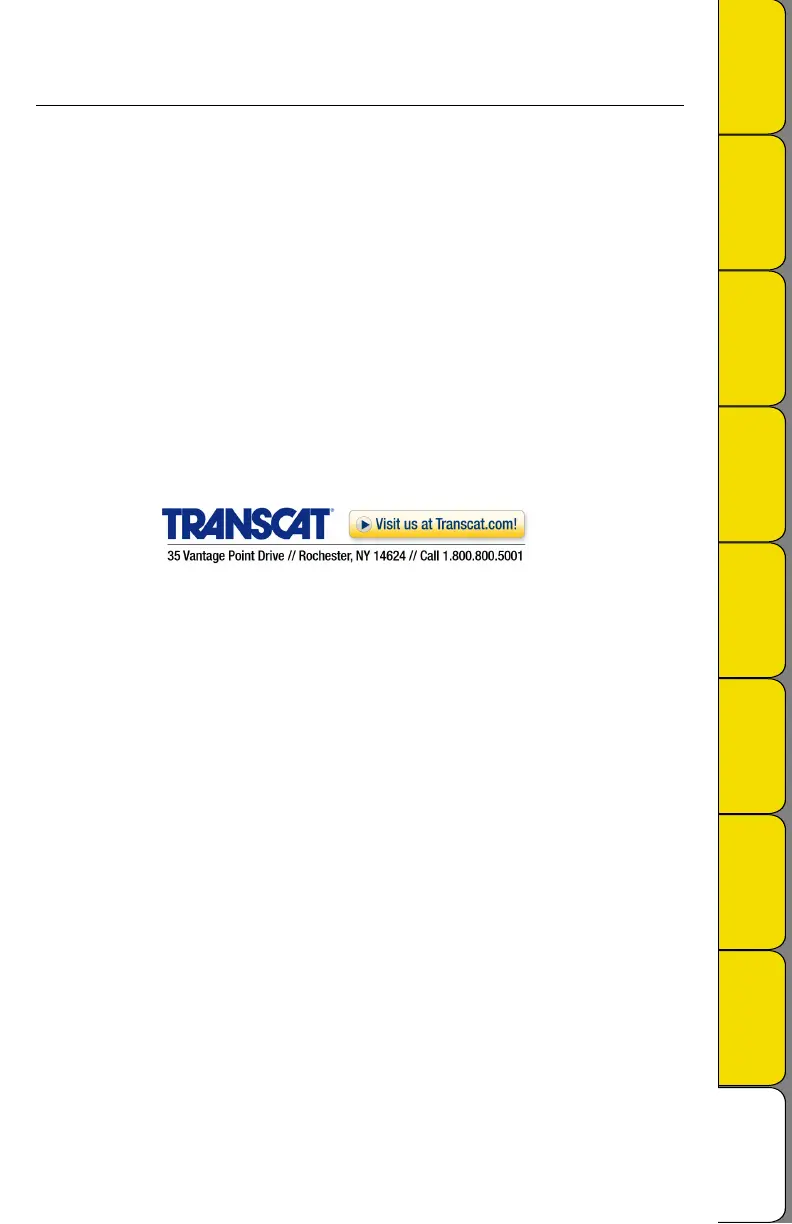 TRANSCAT®

Visit us at Transcat.com!

35 Vantage Point Drive // Rochester, NY 14624 // Call 1.800.800.5001